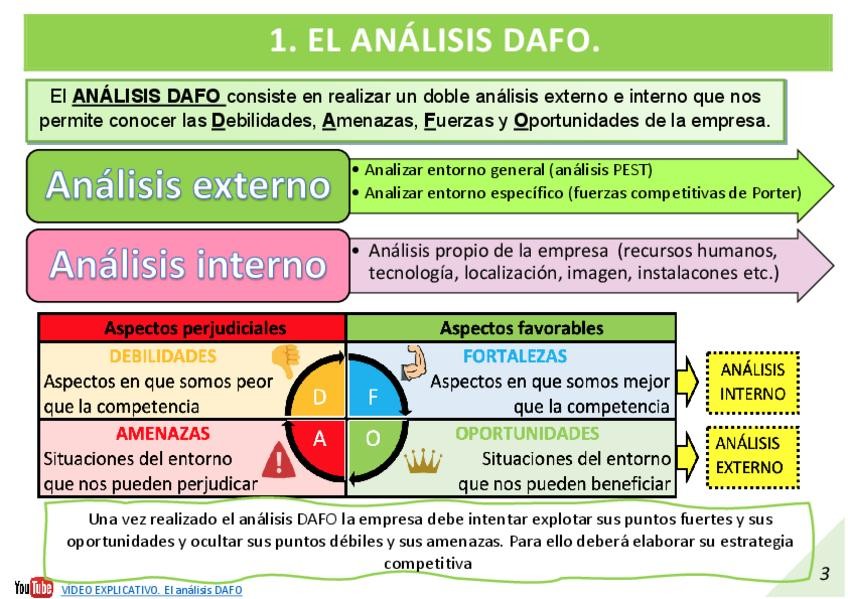 1. EL ANÁLISIS DAFO.

El ANÁLISIS DAFO consiste en realizar un doble análisis externo e interno que nos permite conocer las Debilidades, Amenazas, Fuerzas y Oportunidades de la empresa.

Análisis externo

• Analizar entorno general (análisis PEST)
• Analizar entorno específico (fuerzas competitivas de Porter)

Análisis interno

• Análisis propio de la empresa (recursos humanos, tecnología, localización, imagen, instalacones etc.)

| Aspectos perjudiciales | Aspectos favorables |
|---|---|
| DEBILIDADES Aspectos en que somos peor que la competencia D | F FORTALEZAS Aspectos en que somos mejor que la competencia |
| AMENAZAS Situaciones del entorno que nos pueden perjudicar A | O OPORTUNIDADES Situaciones del entorno que nos pueden beneficiar |

ANÁLISIS INTERNO

ANÁLISIS EXTERNO

Una vez realizado el análisis DAFO la empresa debe intentar explotar sus puntos fuertes y sus oportunidades y ocultar sus puntos débiles y sus amenazas. Para ello deberá elaborar su estrategia competitiva

YouTube VIDEO EXPLICATIVO. El análisis DAFO

3